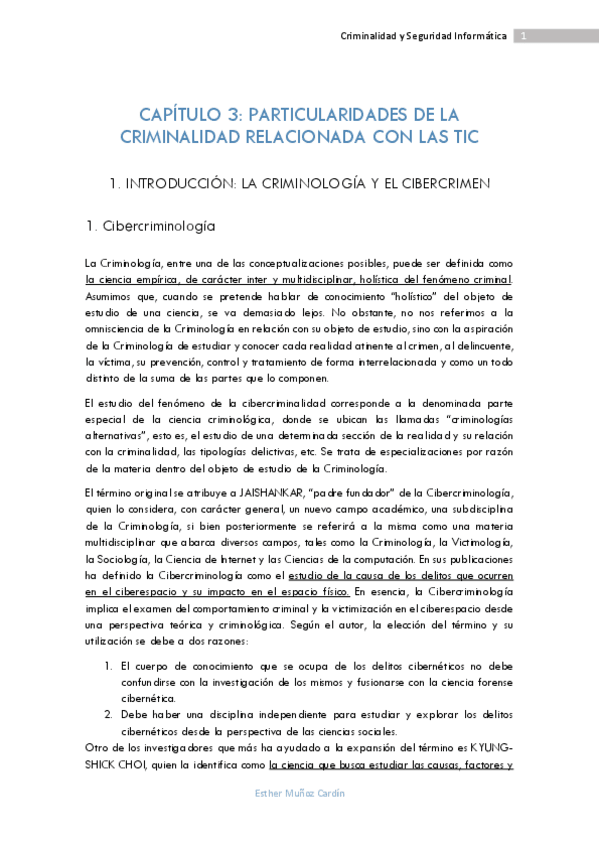 Criminalidad y Seguridad Informática 1

CAPÍTULO 3: PARTICULARIDADES DE LA CRIMINALIDAD RELACIONADA CON LAS TIC

1. INTRODUCCIÓN: LA CRIMINOLOGÍA Y EL CIBERCRIMEN

1. Cibercriminología

La Criminología, entre una de las conceptualizaciones posibles, puede ser definida como la ciencia empírica, de carácter inter y multidisciplinar, holística del fenómeno criminal. Asumimos que, cuando se pretende hablar de conocimiento "holístico" del objeto de estudio de una ciencia, se va demasiado lejos. No obstante, no nos referimos a la omnisciencia de la Criminología en relación con su objeto de estudio, sino con la aspiración de la Criminología de estudiar y conocer cada realidad atinente al crimen, al delincuente, la víctima, su prevención, control y tratamiento de forma interrelacionada y como un todo distinto de la suma de las partes que lo componen.

El estudio del fenómeno de la cibercriminalidad corresponde a la denominada parte especial de la ciencia criminológica, donde se ubican las llamadas "criminologías alternativas", esto es, el estudio de una determinada sección de la realidad y su relación con la criminalidad, las tipologías delictivas, etc. Se trata de especializaciones por razón de la materia dentro del objeto de estudio de la Criminología.

El término original se atribuye a JAISHANKAR, "padre fundador" de la Cibercriminología, quien lo considera, con carácter general, un nuevo campo académico, una subdisciplina de la Criminología, si bien posteriormente se referirá a la misma como una materia multidisciplinar que abarca diversos campos, tales como la Criminología, la Victimología, la Sociología, la Ciencia de Internet y las Ciencias de la computación. En sus publicaciones ha definido la Cibercriminología como el estudio de la causa de los delitos que ocurren en el ciberespacio y su impacto en el espacio físico. En esencia, la Cibercriminología implica el examen del comportamiento criminal y la victimización en el ciberespacio desde una perspectiva teórica y criminológica. Según el autor, la elección del término y su utilización se debe a dos razones:

1. El cuerpo de conocimiento que se ocupa de los delitos cibernéticos no debe confundirse con la investigación de los mismos y fusionarse con la ciencia forense cibernética.
2. Debe haber una disciplina independiente para estudiar y explorar los delitos cibernéticos desde la perspectiva de las ciencias sociales.

Otro de los investigadores que más ha ayudado a la expansión del término es KYUNG-SHICK CHOI, quien la identifica como la ciencia que busca estudiar las causas, factores y

Esther Muñoz Cardín